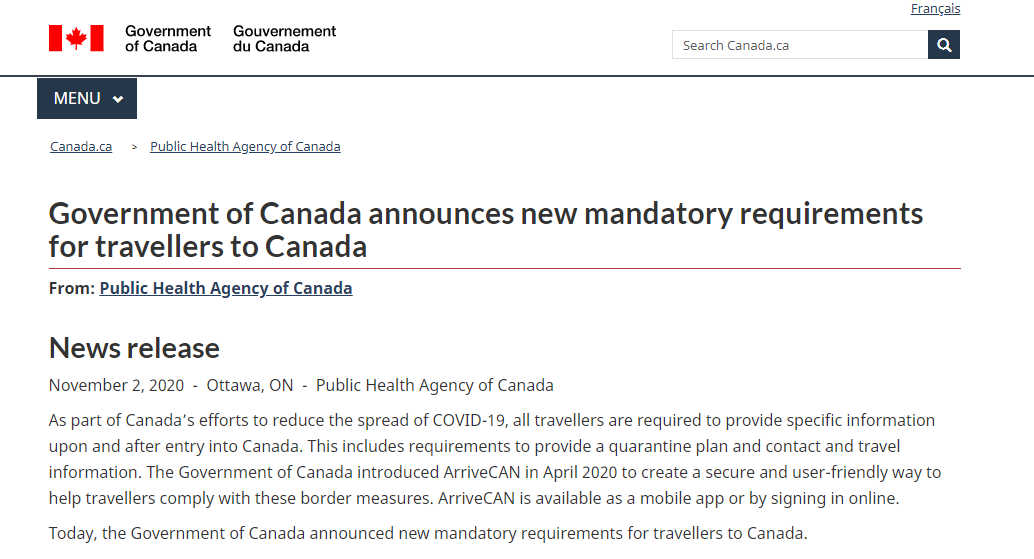 Français

Government of Canada Gouvernement du Canada

Search Canada.ca

MENU

Canada.ca > Public Health Agency of Canada

Government of Canada announces new mandatory requirements for travellers to Canada

From: Public Health Agency of Canada

News release

November 2, 2020 - Ottawa, ON - Public Health Agency of Canada

As part of Canada's efforts to reduce the spread of COVID-19, all travellers are required to provide specific information upon and after entry into Canada. This includes requirements to provide a quarantine plan and contact and travel information. The Government of Canada introduced ArriveCAN in April 2020 to create a secure and user-friendly way to help travellers comply with these border measures. ArriveCAN is available as a mobile app or by signing in online.

Today, the Government of Canada announced new mandatory requirements for travellers to Canada.